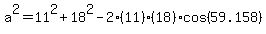 $a^2 = 11^2 + 18^2 - 2 \cdot (11) \cdot (18) \cdot \cos(59.158)$